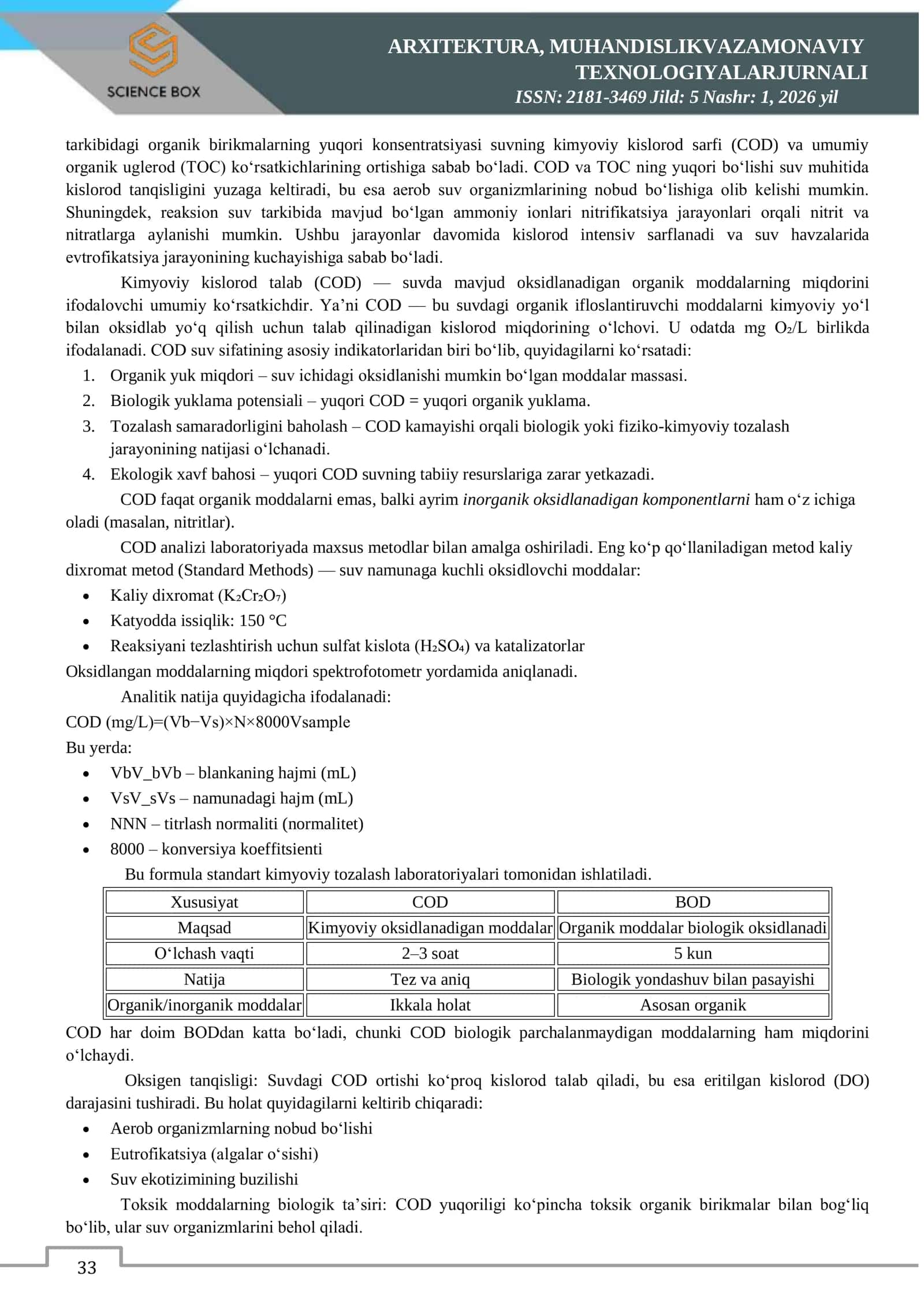 SCIENCE BOX

ARXITEKTURA, MUHANDISLIKVAZAMONAVIY TEXNOLOGIYALARJURNALI
ISSN: 2181-3469 Jild: 5 Nashr: 1, 2026 yil

tarkibidagi organik birikmalarning yuqori konsentratsiyasi suvning kimyoviy kislorod sarfi (COD) va umumiy organik uglerod (TOC) ko‘rsatkichlarining ortishiga sabab bo‘ladi. COD va TOC ning yuqori bo‘lishi suv muhitida kislorod tanqisligini yuzaga keltiradi, bu esa aerob suv organizmlarining nobud bo‘lishiga olib kelishi mumkin. Shuningdek, reaksion suv tarkibida mavjud bo‘lgan ammoniy ionlari nitrifikatsiya jarayonlari orqali nitrit va nitratlarga aylanishi mumkin. Ushbu jarayonlar davomida kislorod intensiv sarflanadi va suv havzalarida evtrofikatsiya jarayonining kuchayishiga sabab bo‘ladi.

Kimyoviy kislorod talab (COD) — suvda mavjud oksidlanadigan organik moddalarning miqdorini ifodalovchi umumiy ko‘rsatkichdir. Ya’ni COD — bu suvdagi organik ifloslantiruvchi moddalarni kimyoviy yo‘l bilan oksidlab yo‘q qilish uchun talab qilinadigan kislorod miqdorining o‘lchovi. U odatda mg $O_2$/L birlikda ifodalanadi. COD suv sifatining asosiy indikatorlaridan biri bo‘lib, quyidagilarni ko‘rsatadi:

1. Organik yuk miqdori – suv ichidagi oksidlanishi mumkin bo‘lgan moddalar massasi.
2. Biologik yuklama potensiali – yuqori COD = yuqori organik yuklama.
3. Tozalash samaradorligini baholash – COD kamayishi orqali biologik yoki fiziko-kimyoviy tozalash jarayonining natijasi o‘lchanadi.
4. Ekologik xavf bahosi – yuqori COD suvning tabiiy resurslariga zarar yetkazadi.

COD faqat organik moddalarni emas, balki ayrim inorganik oksidlanadigan komponentlarni ham o‘z ichiga oladi (masalan, nitritlar).

COD analizi laboratoriyada maxsus metodlar bilan amalga oshiriladi. Eng ko‘p qo‘llaniladigan metod kaliy dixromat metod (Standard Methods) — suv namunaga kuchli oksidlovchi moddalar:

• Kaliy dixromat ($K_2Cr_2O_7$)
• Katyodda issiqlik: 150 °C
• Reaksiyani tezlashtirish uchun sulfat kislota ($H_2SO_4$) va katalizatorlar

Oksidlangan moddalarning miqdori spektrofotometr yordamida aniqlanadi.

Analitik natija quyidagicha ifodalanadi:

COD (mg/L)=(Vb−Vs)×N×8000Vsample

Bu yerda:

• VbV_bVb – blankaning hajmi (mL)
• VsV_sVs – namunadagi hajm (mL)
• NNN – titrlash normaliti (normalitet)
• 8000 – konversiya koeffitsienti

Bu formula standart kimyoviy tozalash laboratoriyalari tomonidan ishlatiladi.

| Xususiyat | COD | BOD |
|---|---|---|
| Maqsad | Kimyoviy oksidlanadigan moddalar | Organik moddalar biologik oksidlanadi |
| O‘lchash vaqti | 2–3 soat | 5 kun |
| Natija | Tez va aniq | Biologik yondashuv bilan pasayishi |
| Organik/inorganik moddalar | Ikkala holat | Asosan organik |

COD har doim BODdan katta bo‘ladi, chunki COD biologik parchalanmaydigan moddalarning ham miqdorini o‘lchaydi.

Oksigen tanqisligi: Suvdagi COD ortishi ko‘proq kislorod talab qiladi, bu esa eritilgan kislorod (DO) darajasini tushiradi. Bu holat quyidagilarni keltirib chiqaradi:

• Aerob organizmlarning nobud bo‘lishi
• Eutrofikatsiya (algalar o‘sishi)
• Suv ekotizimining buzilishi

Toksik moddalarning biologik ta’siri: COD yuqoriligi ko‘pincha toksik organik birikmalar bilan bog‘liq bo‘lib, ular suv organizmlarini behol qiladi.

33